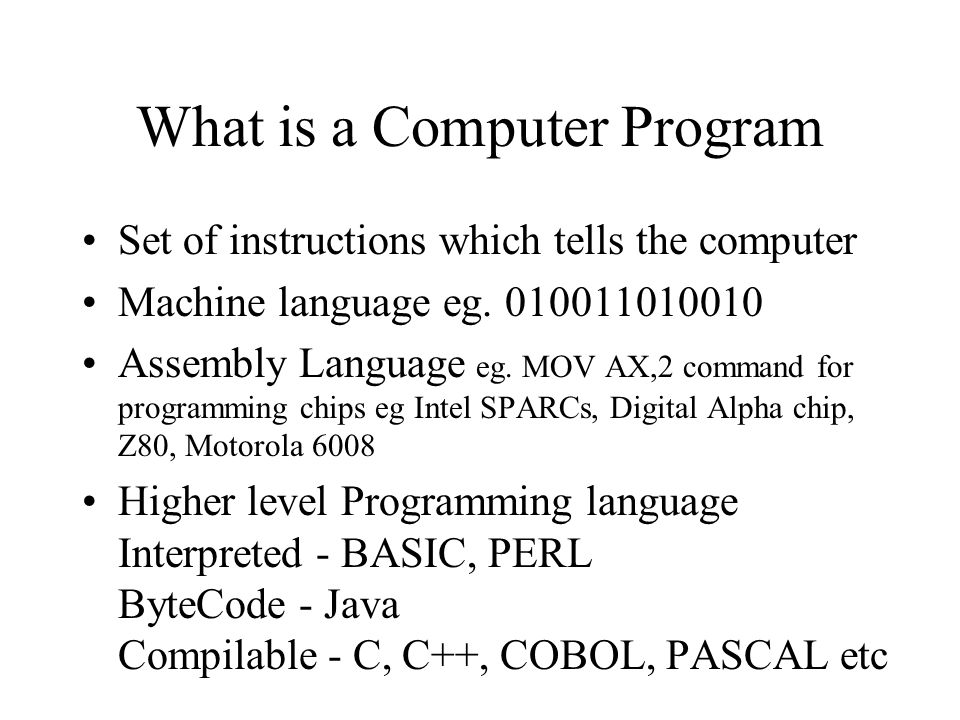 What is a Computer Program

• Set of instructions which tells the computer
• Machine language eg. 010011010010
• Assembly Language eg. MOV AX,2 command for programming chips eg Intel SPARCs, Digital Alpha chip, Z80, Motorola 6008
• Higher level Programming language
Interpreted - BASIC, PERL
ByteCode - Java
Compilable - C, C++, COBOL, PASCAL etc